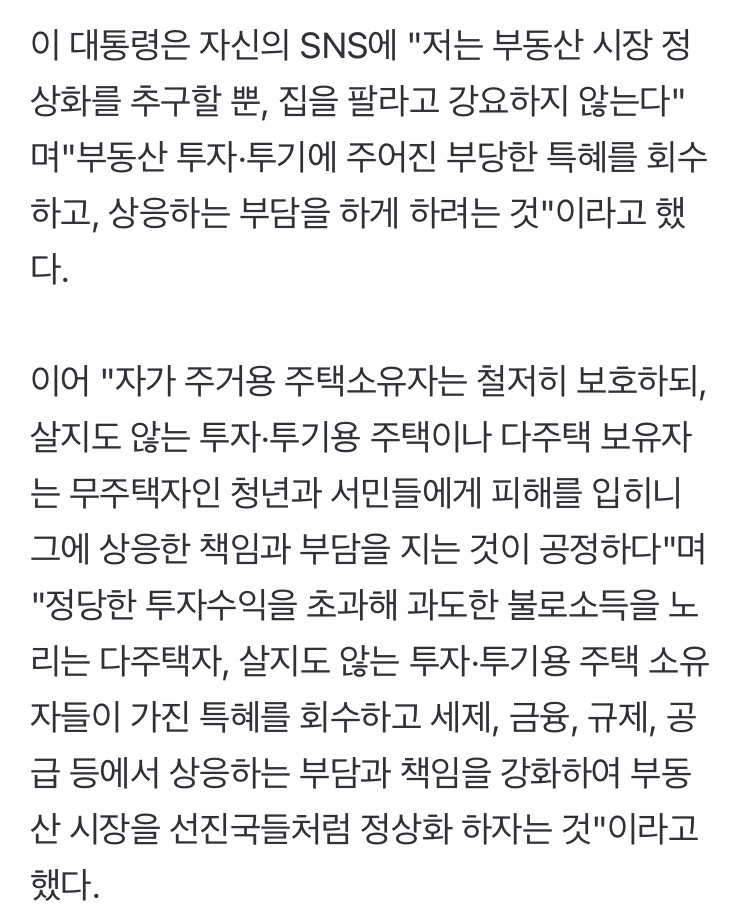 이 대통령은 자신의 SNS에 "저는 부동산 시장 정상화를 추구할 뿐, 집을 팔라고 강요하지 않는다"며"부동산 투자·투기에 주어진 부당한 특혜를 회수하고, 상응하는 부담을 하게 하려는 것"이라고 했다.

이어 "자가 주거용 주택소유자는 철저히 보호하되, 살지도 않는 투자·투기용 주택이나 다주택 보유자는 무주택자인 청년과 서민들에게 피해를 입히니 그에 상응한 책임과 부담을 지는 것이 공정하다"며 "정당한 투자수익을 초과해 과도한 불로소득을 노리는 다주택자, 살지도 않는 투자·투기용 주택 소유자들이 가진 특혜를 회수하고 세제, 금융, 규제, 공급 등에서 상응하는 부담과 책임을 강화하여 부동산 시장을 선진국들처럼 정상화 하자는 것"이라고 했다.